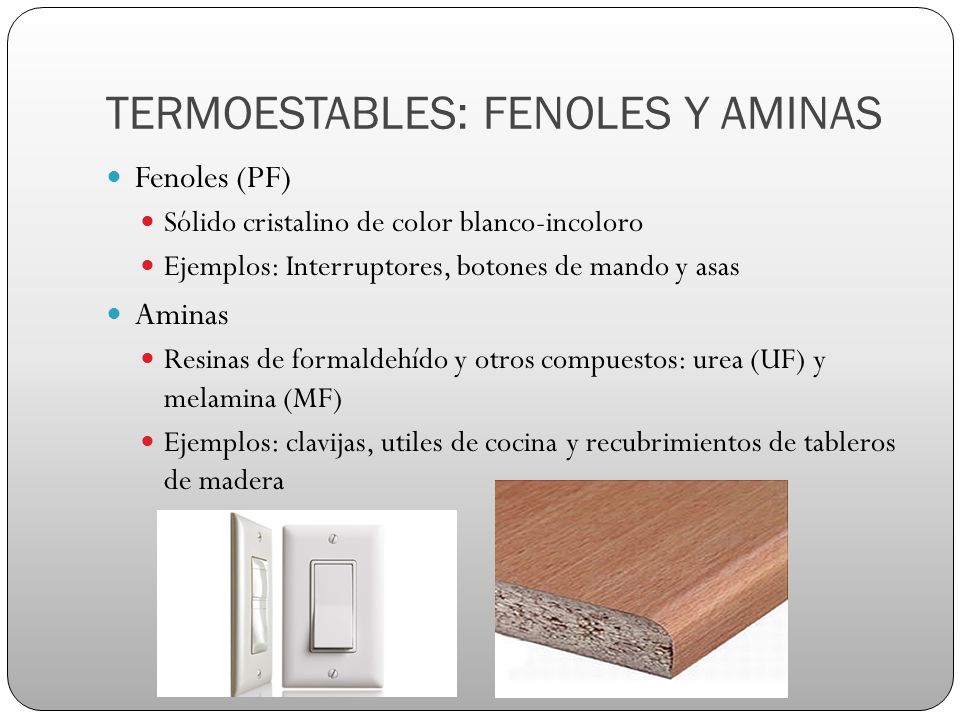 TERMOESTABLES: FENOLES Y AMINAS

Fenoles (PF)

Sólido cristalino de color blanco-incoloro

Ejemplos: Interruptores, botones de mando y asas

Aminas

Resinas de formaldehído y otros compuestos: urea (UF) y melamina (MF)

Ejemplos: clavijas, utiles de cocina y recubrimientos de tableros de madera